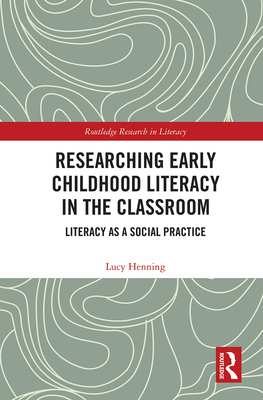 Routledge Research in Literacy

RESEARCHING EARLY CHILDHOOD LITERACY IN THE CLASSROOM

LITERACY AS A SOCIAL PRACTICE

Lucy Henning

ROUTLEDGE